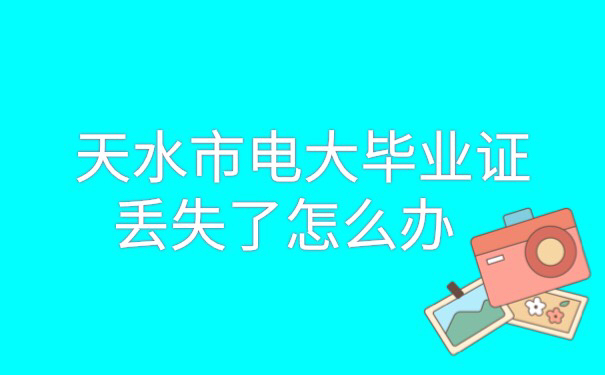 天水市电大毕业证
丢失了怎么办